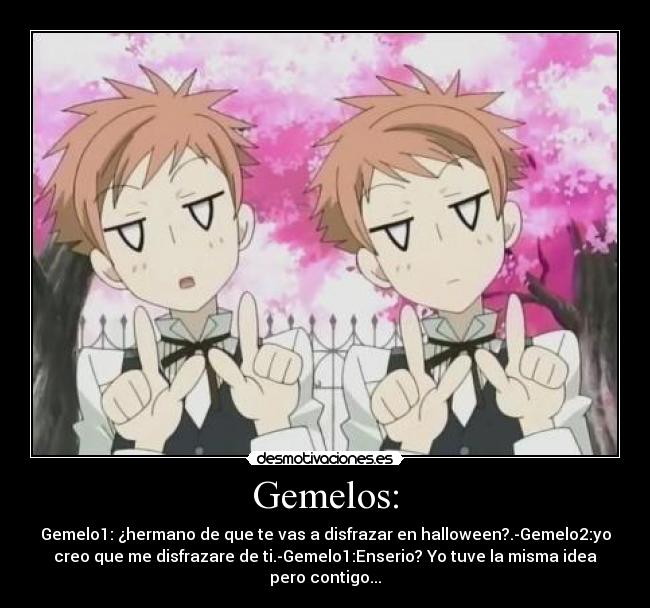 desmotivaciones.es

Gemelos:

Gemelo1: ¿hermano de que te vas a disfrazar en halloween?.-Gemelo2:yo creo que me disfrazare de ti.-Gemelo1:Enserio? Yo tuve la misma idea pero contigo...